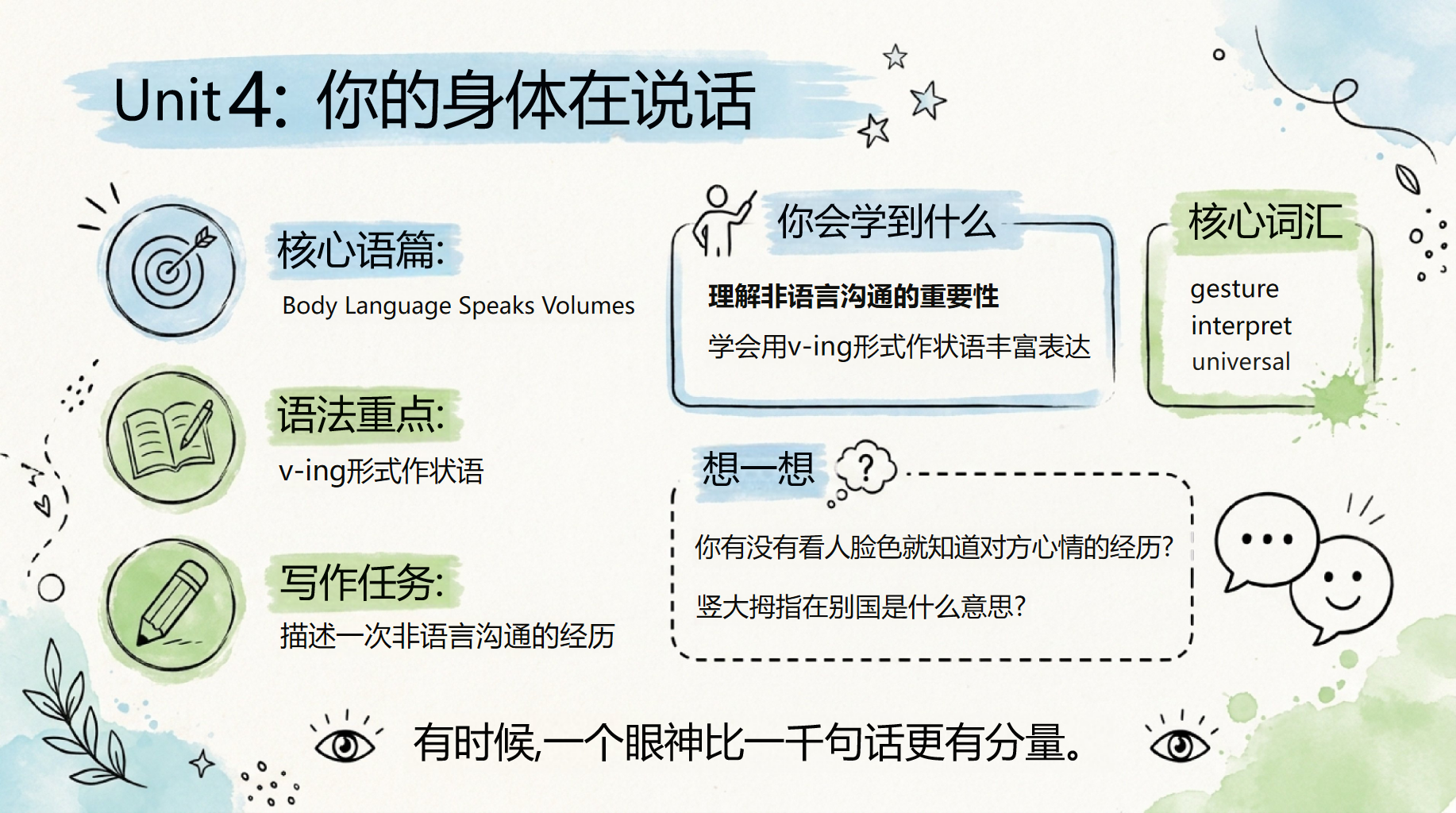 Unit 4: 你的身体在说话

核心语篇:
Body Language Speaks Volumes

语法重点:
v-ing形式作状语

写作任务:
描述一次非语言沟通的经历

你会学到什么
理解非语言沟通的重要性
学会用v-ing形式作状语丰富表达

核心词汇
gesture
interpret
universal

想一想
?
你有没有看人脸色就知道对方心情的经历?
竖大拇指在别国是什么意思?

有时候,一个眼神比一千句话更有分量。